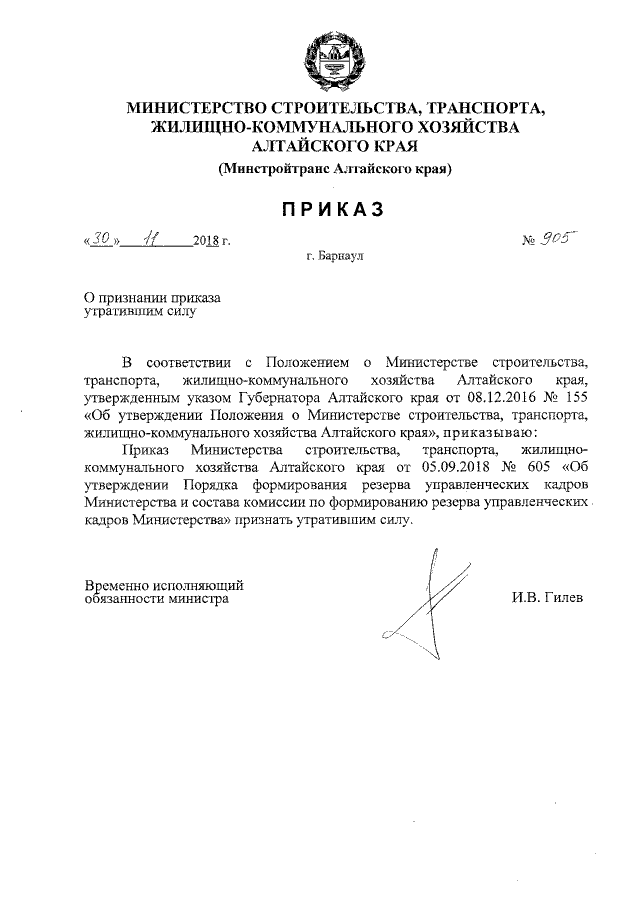 МИНИСТЕРСТВО СТРОИТЕЛЬСТВА, ТРАНСПОРТА, ЖИЛИЩНО-КОММУНАЛЬНОГО ХОЗЯЙСТВА АЛТАЙСКОГО КРАЯ
(Минстройтранс Алтайского края)

ПРИКАЗ

«30» 11 2018 г. № 905

г. Барнаул

О признании приказа утратившим силу

В соответствии с Положением о Министерстве строительства, транспорта, жилищно-коммунального хозяйства Алтайского края, утвержденным указом Губернатора Алтайского края от 08.12.2016 № 155 «Об утверждении Положения о Министерстве строительства, транспорта, жилищно-коммунального хозяйства Алтайского края», приказываю:

Приказ Министерства строительства, транспорта, жилищно-коммунального хозяйства Алтайского края от 05.09.2018 № 605 «Об утверждении Порядка формирования резерва управленческих кадров Министерства и состава комиссии по формированию резерва управленческих кадров Министерства» признать утратившим силу.

Временно исполняющий обязанности министра

И.В. Гилев